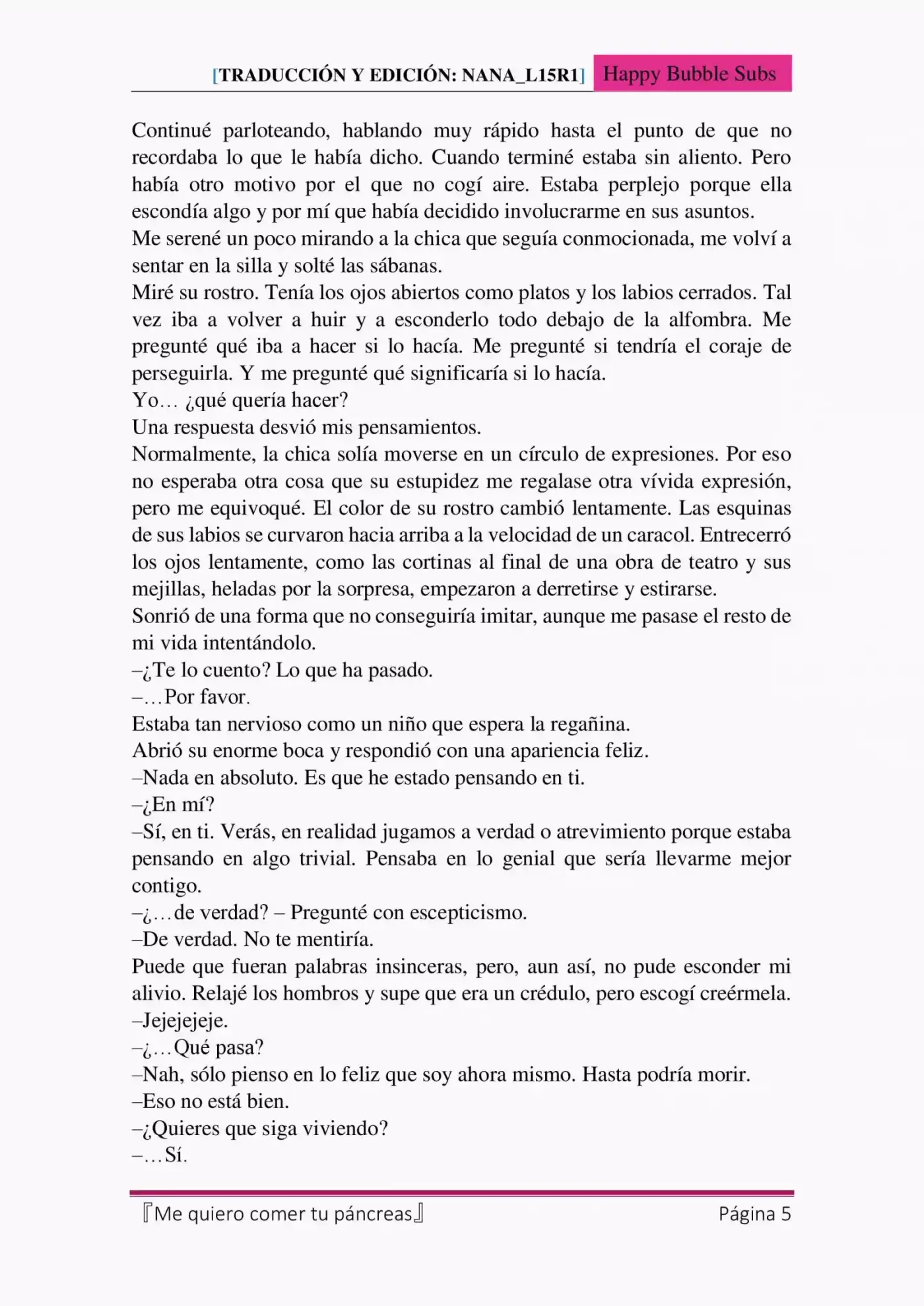 [TRADUCCIÓN Y EDICIÓN: NANA_L15R1] Happy Bubble Subs

Continué parloteando, hablando muy rápido hasta el punto de que no recordaba lo que le había dicho. Cuando terminé estaba sin aliento. Pero había otro motivo por el que no cogí aire. Estaba perplejo porque ella escondía algo y por mí que había decidido involucrarme en sus asuntos.
Me serené un poco mirando a la chica que seguía conmocionada, me volví a sentar en la silla y solté las sábanas.
Miré su rostro. Tenía los ojos abiertos como platos y los labios cerrados. Tal vez iba a volver a huir y a esconderlo todo debajo de la alfombra. Me pregunté qué iba a hacer si lo hacía. Me pregunté si tendría el coraje de perseguirla. Y me pregunté qué significaría si lo hacía.
Yo… ¿qué quería hacer?
Una respuesta desvió mis pensamientos.
Normalmente, la chica solía moverse en un círculo de expresiones. Por eso no esperaba otra cosa que su estupidez me regalase otra vívida expresión, pero me equivoqué. El color de su rostro cambió lentamente. Las esquinas de sus labios se curvaron hacia arriba a la velocidad de un caracol. Entrecerró los ojos lentamente, como las cortinas al final de una obra de teatro y sus mejillas, heladas por la sorpresa, empezaron a derretirse y estirarse.
Sonrió de una forma que no conseguiría imitar, aunque me pasase el resto de mi vida intentándolo.
–¿Te lo cuento? Lo que ha pasado.
–…Por favor.
Estaba tan nervioso como un niño que espera la regañina.
Abrió su enorme boca y respondió con una apariencia feliz.
–Nada en absoluto. Es que he estado pensando en ti.
–¿En mí?
–Sí, en ti. Verás, en realidad jugamos a verdad o atrevimiento porque estaba pensando en algo trivial. Pensaba en lo genial que sería llevarme mejor contigo.
–¿…de verdad? – Pregunté con escepticismo.
–De verdad. No te mentiría.
Puede que fueran palabras insinceras, pero, aun así, no pude esconder mi alivio. Relajé los hombros y supe que era un crédulo, pero escogí creérmela.
–Jejejejeje.
–¿…Qué pasa?
–Nah, sólo pienso en lo feliz que soy ahora mismo. Hasta podría morir.
–Eso no está bien.
–¿Quieres que siga viviendo?
–…Sí.

『Me quiero comer tu páncreas』 Página 5